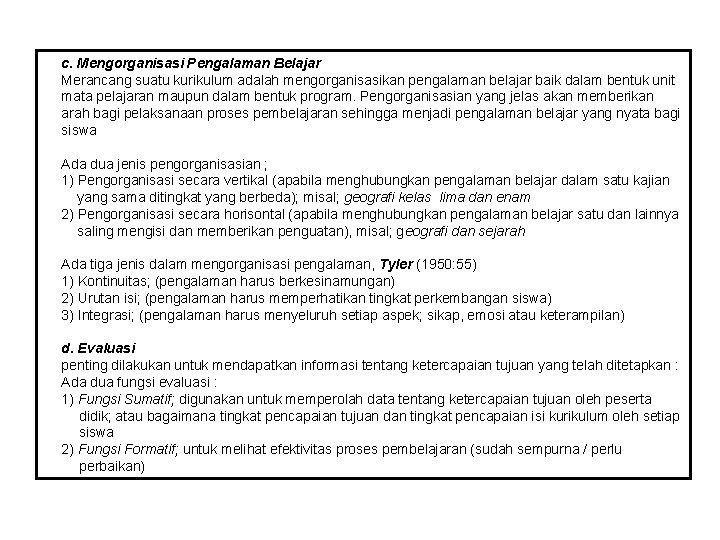 c. Mengorganisasi Pengalaman Belajar
Merancang suatu kurikulum adalah mengorganisasikan pengalaman belajar baik dalam bentuk unit mata pelajaran maupun dalam bentuk program. Pengorganisasian yang jelas akan memberikan arah bagi pelaksanaan proses pembelajaran sehingga menjadi pengalaman belajar yang nyata bagi siswa

Ada dua jenis pengorganisasian ;
1) Pengorganisasi secara vertikal (apabila menghubungkan pengalaman belajar dalam satu kajian yang sama ditingkat yang berbeda); misal; geografi kelas lima dan enam
2) Pengorganisasi secara horisontal (apabila menghubungkan pengalaman belajar satu dan lainnya saling mengisi dan memberikan penguatan), misal; geografi dan sejarah

Ada tiga jenis dalam mengorganisasi pengalaman, Tyler (1950:55)
1) Kontinuitas; (pengalaman harus berkesinamungan)
2) Urutan isi; (pengalaman harus memperhatikan tingkat perkembangan siswa)
3) Integrasi; (pengalaman harus menyeluruh setiap aspek; sikap, emosi atau keterampilan)

d. Evaluasi
penting dilakukan untuk mendapatkan informasi tentang ketercapaian tujuan yang telah ditetapkan :
Ada dua fungsi evaluasi :
1) Fungsi Sumatif; digunakan untuk memperolah data tentang ketercapaian tujuan oleh peserta didik; atau bagaimana tingkat pencapaian tujuan dan tingkat pencapaian isi kurikulum oleh setiap siswa
2) Fungsi Formatif; untuk melihat efektivitas proses pembelajaran (sudah sempurna / perlu perbaikan)